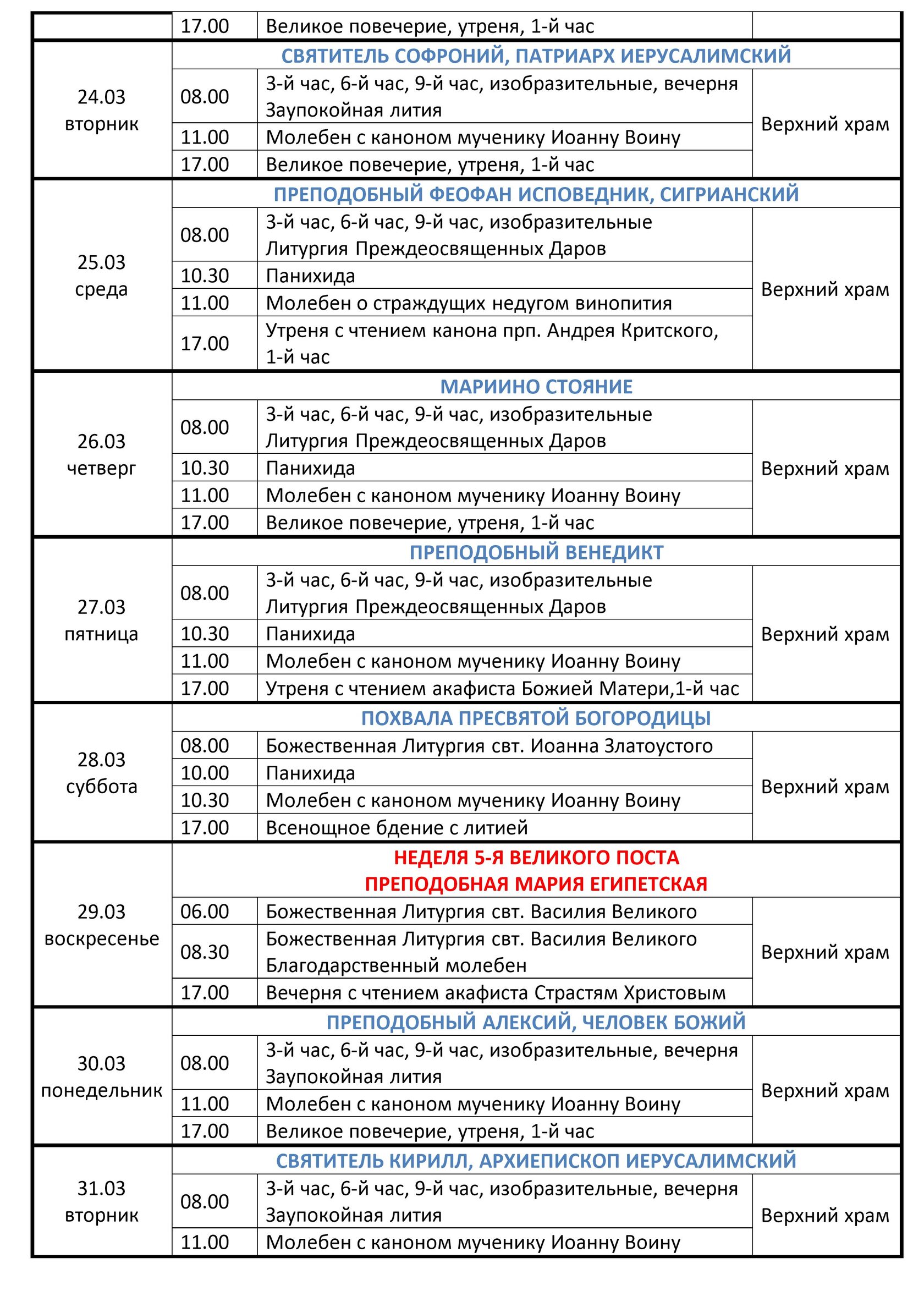 | | | | |
|---|---|---|---|
| | 17.00 | Великое повечерие, утреня, 1-й час | |
| 24.03 вторник | СВЯТИТЕЛЬ СОФРОНИЙ, ПАТРИАРХ ИЕРУСАЛИМСКИЙ | | |
| | 08.00 | 3-й час, 6-й час, 9-й час, изобразительные, вечерня Заупокойная лития | Верхний храм |
| | 11.00 | Молебен с каноном мученику Иоанну Воину | |
| | 17.00 | Великое повечерие, утреня, 1-й час | |
| 25.03 среда | ПРЕПОДОБНЫЙ ФЕОФАН ИСПОВЕДНИК, СИГРИАНСКИЙ | | |
| | 08.00 | 3-й час, 6-й час, 9-й час, изобразительные Литургия Преждеосвященных Даров | Верхний храм |
| | 10.30 | Панихида | |
| | 11.00 | Молебен о страждущих недугом винопития | |
| | 17.00 | Утреня с чтением канона прп. Андрея Критского, 1-й час | |
| 26.03 четверг | МАРИИНО СТОЯНИЕ | | |
| | 08.00 | 3-й час, 6-й час, 9-й час, изобразительные Литургия Преждеосвященных Даров | Верхний храм |
| | 10.30 | Панихида | |
| | 11.00 | Молебен с каноном мученику Иоанну Воину | |
| | 17.00 | Великое повечерие, утреня, 1-й час | |
| 27.03 пятница | ПРЕПОДОБНЫЙ ВЕНЕДИКТ | | |
| | 08.00 | 3-й час, 6-й час, 9-й час, изобразительные Литургия Преждеосвященных Даров | Верхний храм |
| | 10.30 | Панихида | |
| | 11.00 | Молебен с каноном мученику Иоанну Воину | |
| | 17.00 | Утреня с чтением акафиста Божией Матери,1-й час | |
| 28.03 суббота | ПОХВАЛА ПРЕСВЯТОЙ БОГОРОДИЦЫ | | |
| | 08.00 | Божественная Литургия свт. Иоанна Златоустого | Верхний храм |
| | 10.00 | Панихида | |
| | 10.30 | Молебен с каноном мученику Иоанну Воину | |
| | 17.00 | Всенощное бдение с литией | |
| 29.03 воскресенье | НЕДЕЛЯ 5-Я ВЕЛИКОГО ПОСТА ПРЕПОДОБНАЯ МАРИЯ ЕГИПЕТСКАЯ | | |
| | 06.00 | Божественная Литургия свт. Василия Великого | Верхний храм |
| | 08.30 | Божественная Литургия свт. Василия Великого Благодарственный молебен | |
| | 17.00 | Вечерня с чтением акафиста Страстям Христовым | |
| 30.03 понедельник | ПРЕПОДОБНЫЙ АЛЕКСИЙ, ЧЕЛОВЕК БОЖИЙ | | |
| | 08.00 | 3-й час, 6-й час, 9-й час, изобразительные, вечерня Заупокойная лития | Верхний храм |
| | 11.00 | Молебен с каноном мученику Иоанну Воину | |
| | 17.00 | Великое повечерие, утреня, 1-й час | |
| 31.03 вторник | СВЯТИТЕЛЬ КИРИЛЛ, АРХИЕПИСКОП ИЕРУСАЛИМСКИЙ | | |
| | 08.00 | 3-й час, 6-й час, 9-й час, изобразительные, вечерня Заупокойная лития | Верхний храм |
| | 11.00 | Молебен с каноном мученику Иоанну Воину | |